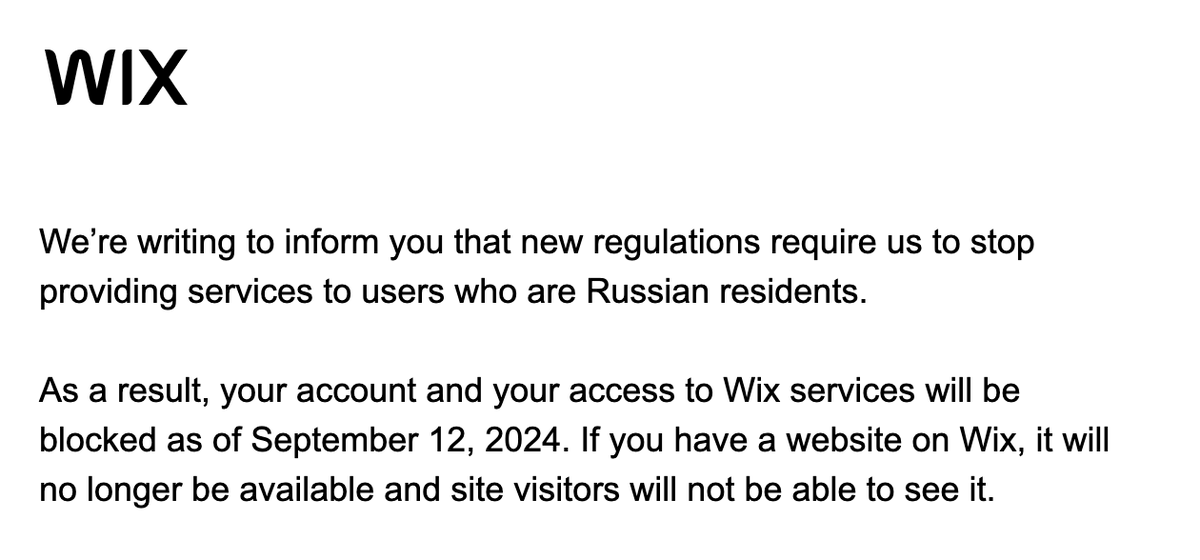 WIX

We’re writing to inform you that new regulations require us to stop providing services to users who are Russian residents.

As a result, your account and your access to Wix services will be blocked as of September 12, 2024. If you have a website on Wix, it will no longer be available and site visitors will not be able to see it.